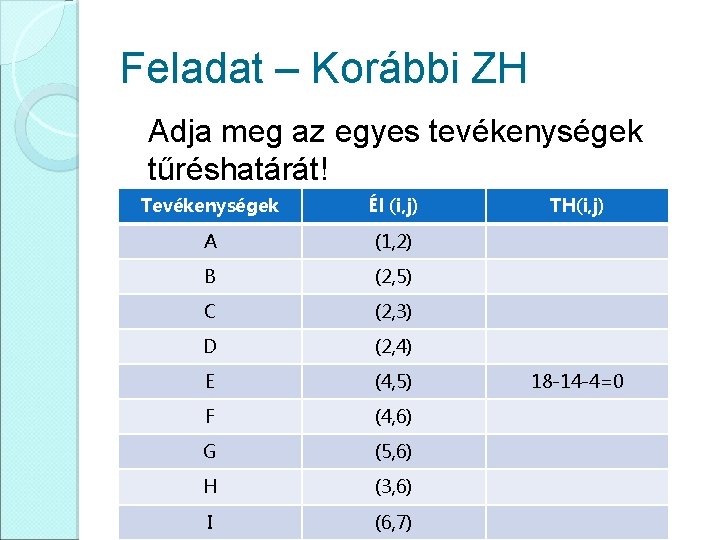 Feladat – Korábbi ZH

Adja meg az egyes tevékenységek tűréshatárát!

| Tevékenységek | Él (i,j) | TH(i,j) |
|---|---|---|
| A | (1,2) | |
| B | (2,5) | |
| C | (2,3) | |
| D | (2,4) | |
| E | (4,5) | 18-14-4=0 |
| F | (4,6) | |
| G | (5,6) | |
| H | (3,6) | |
| I | (6,7) | |